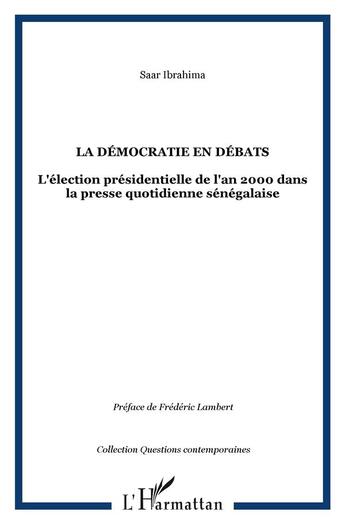 Saar Ibrahima

LA DÉMOCRATIE EN DÉBATS

L'élection présidentielle de l'an 2000 dans la presse quotidienne sénégalaise

Préface de Frédéric Lambert

Collection Questions contemporaines

L'Harmattan